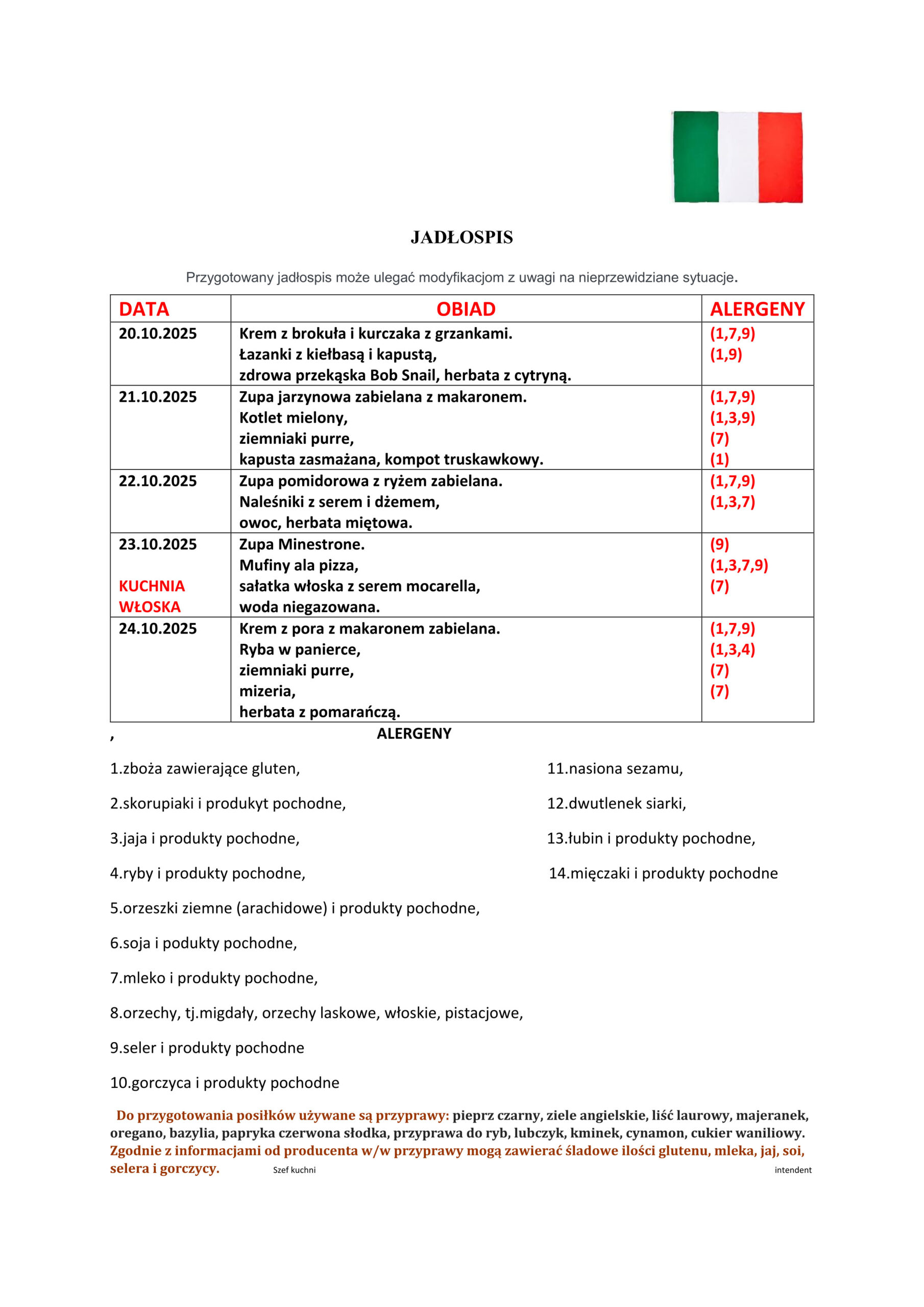 JADŁOSPIS

Przygotowany jadłospis może ulegać modyfikacjom z uwagi na nieprzewidziane sytuacje.

| DATA | OBIAD | ALERGENY |
|---|---|---|
| 20.10.2025 | Krem z brokuła i kurczaka z grzankami. Łazanki z kiełbasą i kapustą, zdrowa przekąska Bob Snail, herbata z cytryną. | (1,7,9) (1,9) |
| 21.10.2025 | Zupa jarzynowa zabielana z makaronem. Kotlet mielony, ziemniaki purre, kapusta zasmażana, kompot truskawkowy. | (1,7,9) (1,3,9) (7) (1) |
| 22.10.2025 | Zupa pomidorowa z ryżem zabielana. Naleśniki z serem i dżemem, owoc, herbata miętowa. | (1,7,9) (1,3,7) |
| 23.10.2025 KUCHNIA WŁOSKA | Zupa Minestrone. Mufiny ala pizza, sałatka włoska z serem mocarella, woda niegazowana. | (9) (1,3,7,9) (7) |
| 24.10.2025 | Krem z pora z makaronem zabielana. Ryba w panierce, ziemniaki purre, mizeria, herbata z pomarańczą. | (1,7,9) (1,3,4) (7) (7) |

, ALERGENY

1.zboża zawierające gluten,

2.skorupiaki i produkyt pochodne,

3.jaja i produkty pochodne,

4.ryby i produkty pochodne,

5.orzeszki ziemne (arachidowe) i produkty pochodne,

6.soja i podukty pochodne,

7.mleko i produkty pochodne,

8.orzechy, tj.migdały, orzechy laskowe, włoskie, pistacjowe,

9.seler i produkty pochodne

10.gorczyca i produkty pochodne

11.nasiona sezamu,

12.dwutlenek siarki,

13.łubin i produkty pochodne,

14.mięczaki i produkty pochodne

Do przygotowania posiłków używane są przyprawy: pieprz czarny, ziele angielskie, liść laurowy, majeranek, oregano, bazylia, papryka czerwona słodka, przyprawa do ryb, lubczyk, kminek, cynamon, cukier waniliowy. Zgodnie z informacjami od producenta w/w przyprawy mogą zawierać śladowe ilości glutenu, mleka, jaj, soi, selera i gorczycy. Szef kuchni intendent